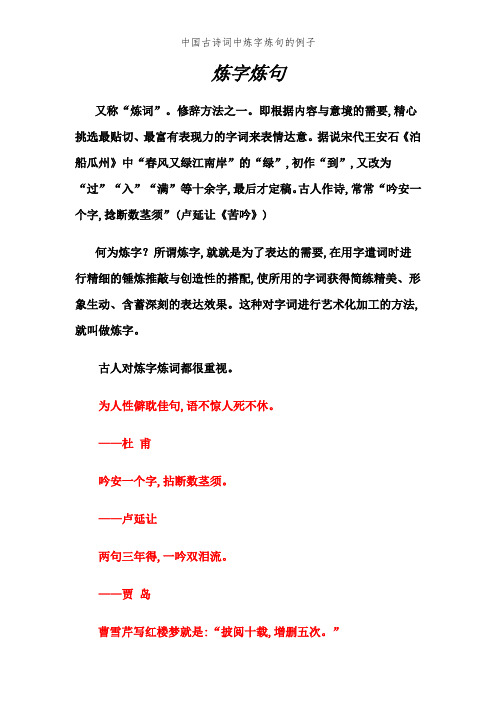 中国古诗词中炼字炼句的例子

炼字炼句

又称“炼词”。修辞方法之一。即根据内容与意境的需要,精心挑选最贴切、最富有表现力的字词来表情达意。据说宋代王安石《泊船瓜州》中“春风又绿江南岸”的“绿”,初作“到”,又改为“过”“入”“满”等十余字,最后才定稿。古人作诗,常常“吟安一个字,捻断数茎须”(卢延让《苦吟》)

何为炼字?所谓炼字,就就是为了表达的需要,在用字遣词时进行精细的锤炼推敲与创造性的搭配,使所用的字词获得简练精美、形象生动、含蓄深刻的表达效果。这种对字词进行艺术化加工的方法,就叫做炼字。

古人对炼字炼词都很重视。

为人性僻耽佳句,语不惊人死不休。

——杜 甫

吟安一个字,拈断数茎须。

——卢延让

两句三年得,一吟双泪流。

——贾 岛

曹雪芹写红楼梦就是:“披阅十载,增删五次。”